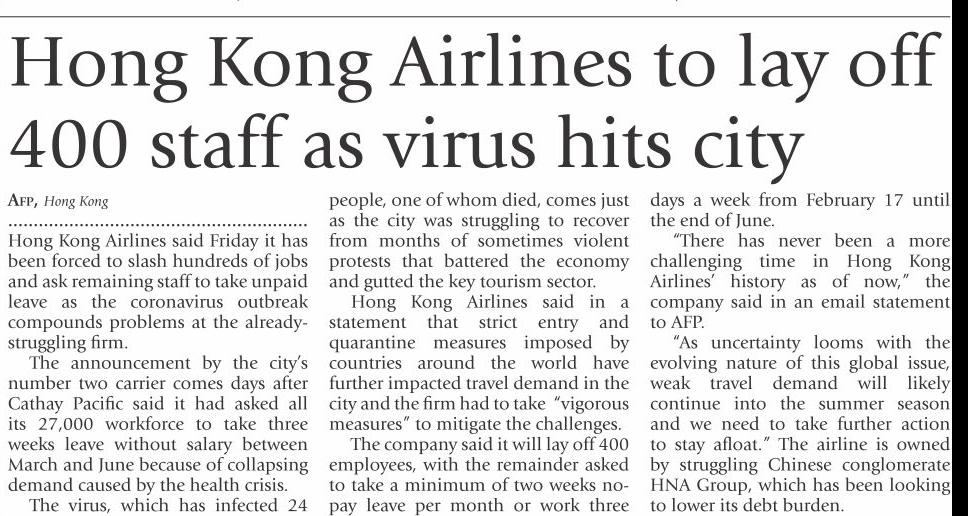 Hong Kong Airlines to lay off 400 staff as virus hits city

AFP, Hong Kong

Hong Kong Airlines said Friday it has been forced to slash hundreds of jobs and ask remaining staff to take unpaid leave as the coronavirus outbreak compounds problems at the already-struggling firm.

The announcement by the city's number two carrier comes days after Cathay Pacific said it had asked all its 27,000 workforce to take three weeks leave without salary between March and June because of collapsing demand caused by the health crisis.

The virus, which has infected 24 people, one of whom died, comes just as the city was struggling to recover from months of sometimes violent protests that battered the economy and gutted the key tourism sector.

Hong Kong Airlines said in a statement that strict entry and quarantine measures imposed by countries around the world have further impacted travel demand in the city and the firm had to take "vigorous measures" to mitigate the challenges.

The company said it will lay off 400 employees, with the remainder asked to take a minimum of two weeks no-pay leave per month or work three days a week from February 17 until the end of June.

"There has never been a more challenging time in Hong Kong Airlines' history as of now," the company said in an email statement to AFP.

"As uncertainty looms with the evolving nature of this global issue, weak travel demand will likely continue into the summer season and we need to take further action to stay afloat." The airline is owned by struggling Chinese conglomerate HNA Group, which has been looking to lower its debt burden.